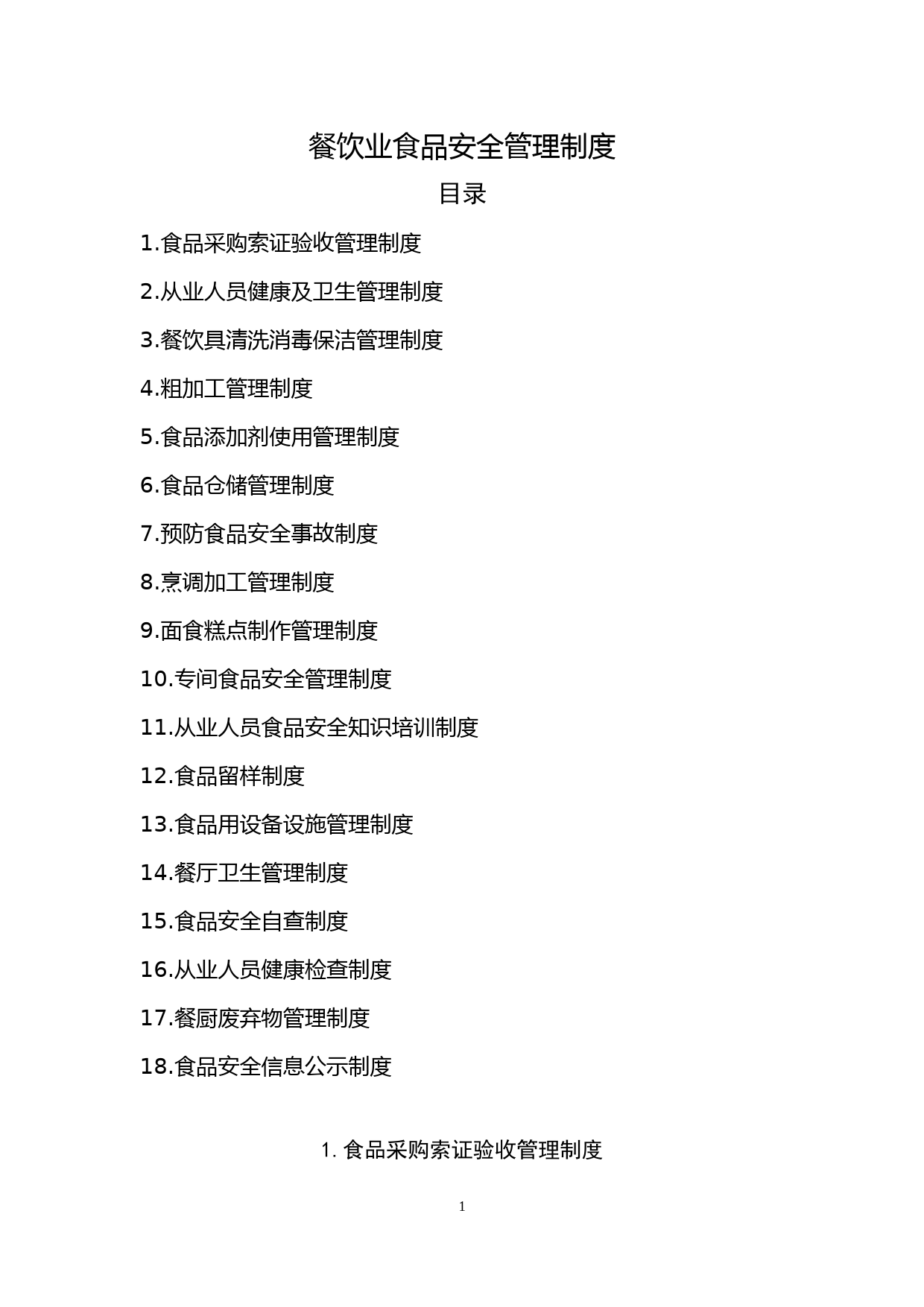 餐饮业食品安全管理制度

目录

1.食品采购索证验收管理制度

2.从业人员健康及卫生管理制度

3.餐饮具清洗消毒保洁管理制度

4.粗加工管理制度

5.食品添加剂使用管理制度

6.食品仓储管理制度

7.预防食品安全事故制度

8.烹调加工管理制度

9.面食糕点制作管理制度

10.专间食品安全管理制度

11.从业人员食品安全知识培训制度

12.食品留样制度

13.食品用设备设施管理制度

14.餐厅卫生管理制度

15.食品安全自查制度

16.从业人员健康检查制度

17.餐厨废弃物管理制度

18.食品安全信息公示制度

1. 食品采购索证验收管理制度

1